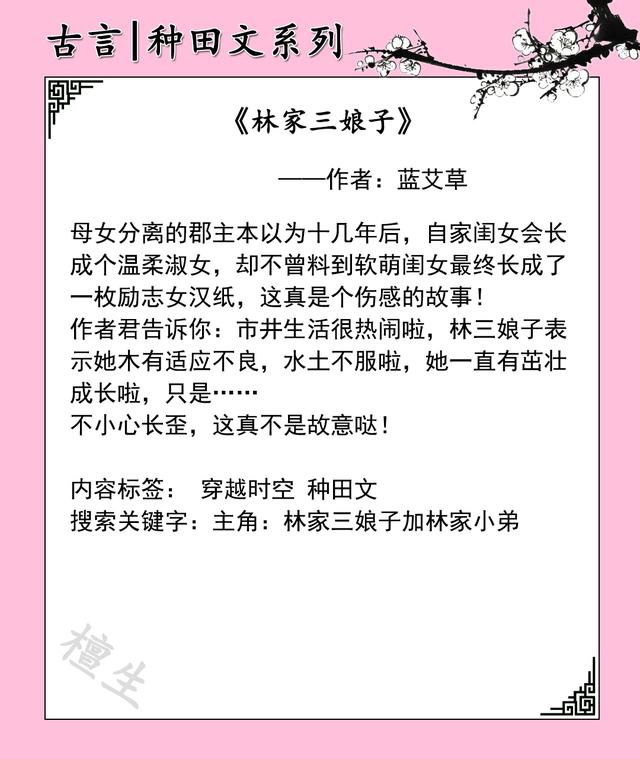 古言|种田文系列

《林家三娘子》

——作者：蓝艾草

母女分离的郡主本以为十几年后，自家闺女会长成个温柔淑女，却不曾料到软萌闺女最终长成了一枚励志女汉纸，这真是个伤感的故事！
作者君告诉你：市井生活很热闹啦，林三娘子表示她木有适应不良，水土不服啦，她一直有茁壮成长啦，只是……
不小心长歪，这真不是故意哒！

内容标签： 穿越时空 种田文
搜索关键字：主角：林家三娘子加林家小弟

檀生